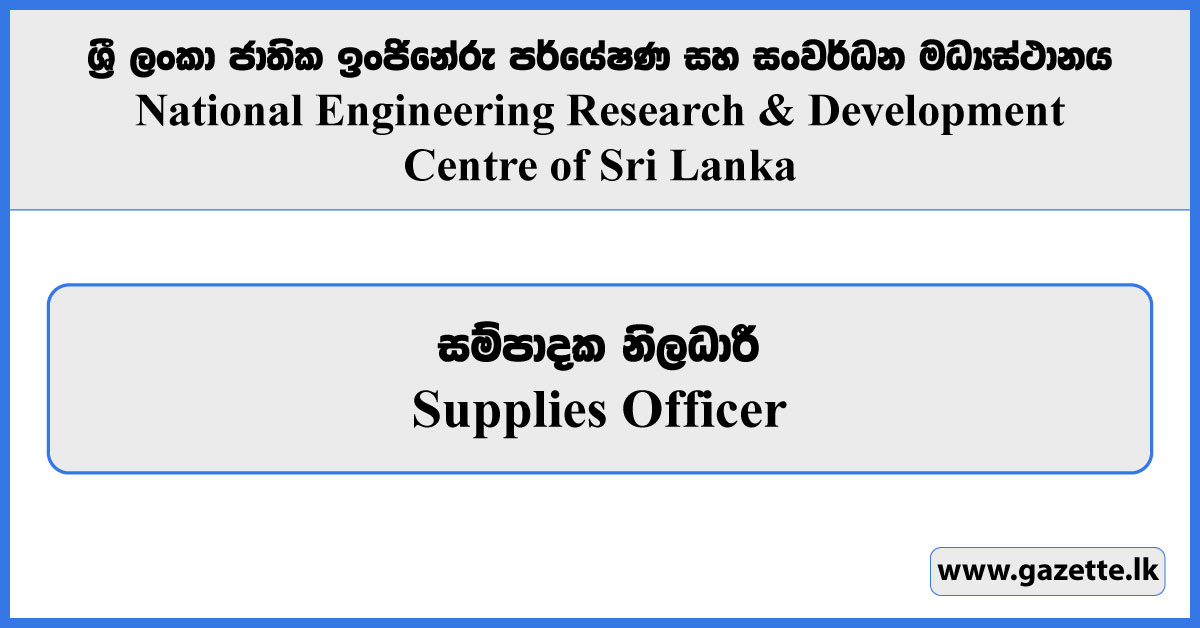 ශ්‍රී ලංකා ජාතික ඉංජිනේරු පර්යේෂණ සහ සංවර්ධන මධ්‍යස්ථානය
National Engineering Research & Development Centre of Sri Lanka

සම්පාදක නිලධාරී
Supplies Officer

www.gazette.lk